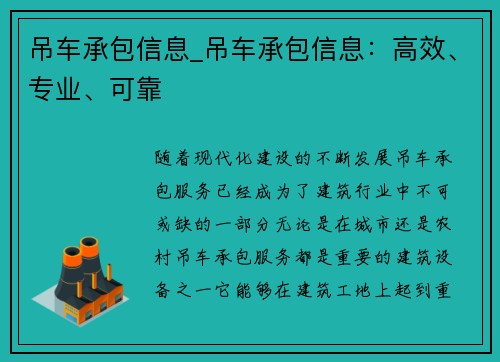 吊车承包信息_吊车承包信息：高效、专业、可靠

随着现代化建设的不断发展吊车承包服务已经成为了建筑行业中不可或缺的一部分无论是在城市还是农村吊车承包服务都是重要的建筑设备之一它能够在建筑工地上起到重